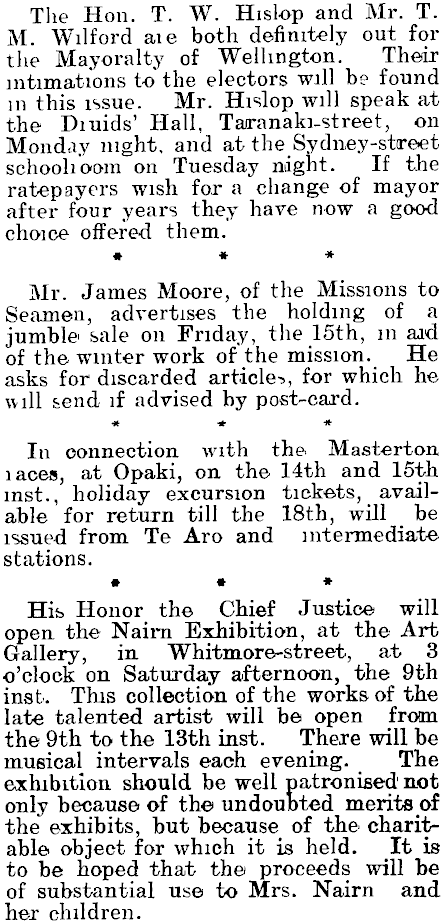 The Hon. T. W. Hislop and Mr. T. M. Wilford are both definitely out for the Mayoralty of Wellington. Their intimations to the electors will be found in this issue. Mr. Hislop will speak at the Druids' Hall, Taranaki-street, on Monday night, and at the Sydney-street schoolroom on Tuesday night. If the ratepayers wish for a change of mayor after four years they have now a good choice offered them.

* * *

Mr. James Moore, of the Missions to Seamen, advertises the holding of a jumble sale on Friday, the 15th, in aid of the winter work of the mission. He asks for discarded articles, for which he will send if advised by post-card.

* * *

In connection with the Masterton races, at Opaki, on the 14th and 15th inst., holiday excursion tickets, available for return till the 18th, will be issued from Te Aro and intermediate stations.

* * *

His Honor the Chief Justice will open the Nairn Exhibition, at the Art Gallery, in Whitmore-street, at 3 o'clock on Saturday afternoon, the 9th inst. This collection of the works of the late talented artist will be open from the 9th to the 13th inst. There will be musical intervals each evening. The exhibition should be well patronised not only because of the undoubted merits of the exhibits, but because of the charitable object for which it is held. It is to be hoped that the proceeds will be of substantial use to Mrs. Nairn and her children.